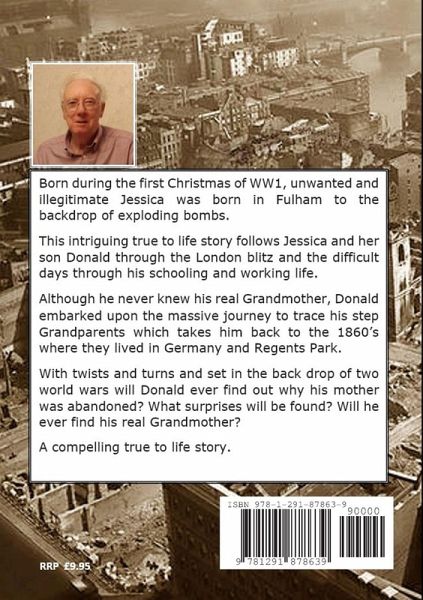 Born during the first Christmas of WW1, unwanted and illegitimate Jessica was born in Fulham to the backdrop of exploding bombs.

This intriguing true to life story follows Jessica and her son Donald through the London blitz and the difficult days through his schooling and working life.

Although he never knew his real Grandmother, Donald embarked upon the massive journey to trace his step Grandparents which takes him back to the 1860's where they lived in Germany and Regents Park.

With twists and turns and set in the back drop of two world wars will Donald ever find out why his mother was abandoned? What surprises will be found? Will he ever find his real Grandmother?

A compelling true to life story.

ISBN 978-1-291-87863-9

90000

9 781291 878639

RRP £9.95